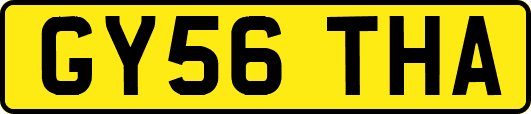 GY56 THA